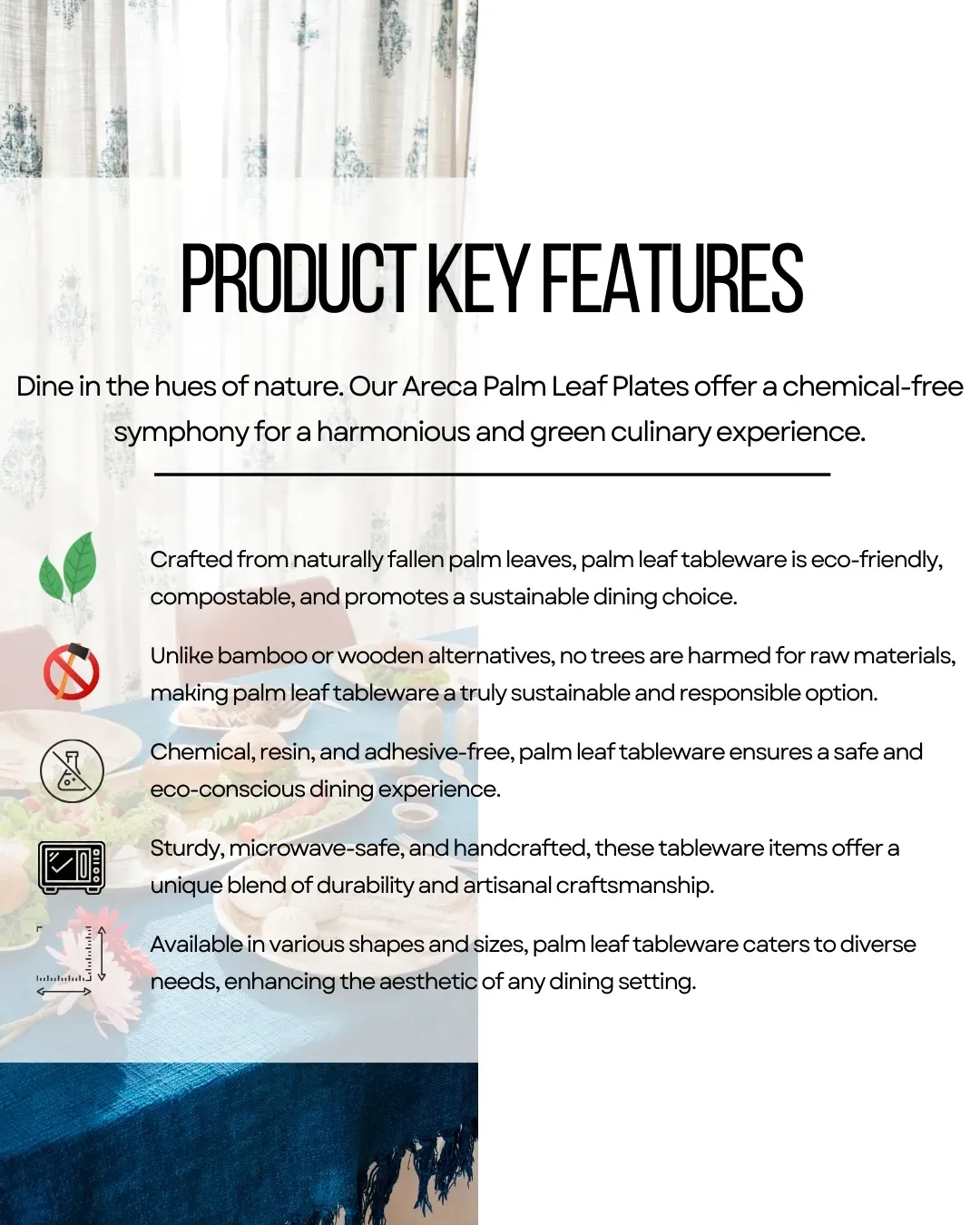 PRODUCT KEY FEATURES

Dine in the hues of nature. Our Areca Palm Leaf Plates offer a chemical-free symphony for a harmonious and green culinary experience.

Crafted from naturally fallen palm leaves, palm leaf tableware is eco-friendly, compostable, and promotes a sustainable dining choice.

Unlike bamboo or wooden alternatives, no trees are harmed for raw materials, making palm leaf tableware a truly sustainable and responsible option.

Chemical, resin, and adhesive-free, palm leaf tableware ensures a safe and eco-conscious dining experience.

Sturdy, microwave-safe, and handcrafted, these tableware items offer a unique blend of durability and artisanal craftsmanship.

Available in various shapes and sizes, palm leaf tableware caters to diverse needs, enhancing the aesthetic of any dining setting.